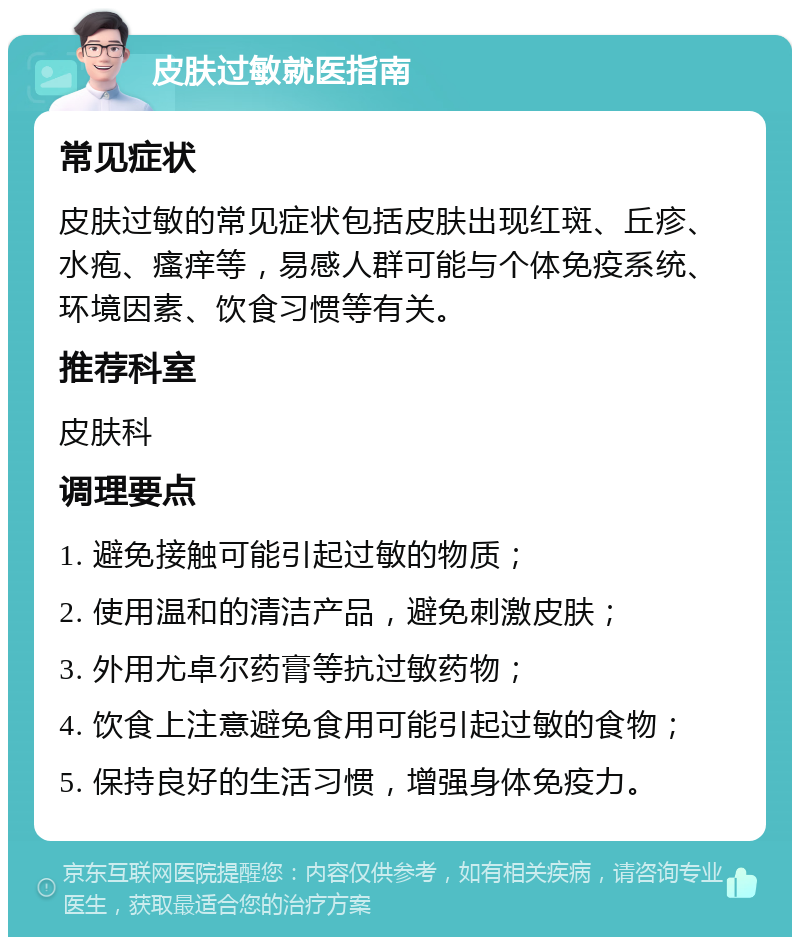 皮肤过敏就医指南

常见症状

皮肤过敏的常见症状包括皮肤出现红斑、丘疹、水疱、瘙痒等，易感人群可能与个体免疫系统、环境因素、饮食习惯等有关。

推荐科室

皮肤科

调理要点

1. 避免接触可能引起过敏的物质；

2. 使用温和的清洁产品，避免刺激皮肤；

3. 外用尤卓尔药膏等抗过敏药物；

4. 饮食上注意避免食用可能引起过敏的食物；

5. 保持良好的生活习惯，增强身体免疫力。

京东互联网医院提醒您：内容仅供参考，如有相关疾病，请咨询专业医生，获取最适合您的治疗方案